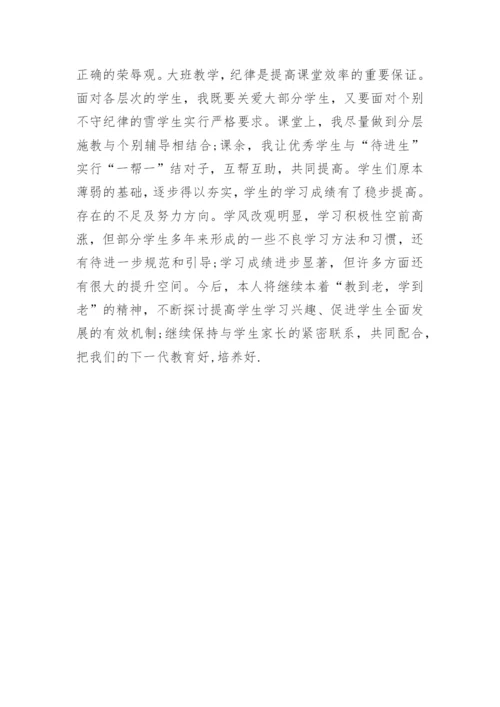 正确的荣辱观。大班教学，纪律是提高课堂效率的重要保证。面对各层次的学生，我既要关爱大部分学生，又要面对个别不守纪律的雪学生实行严格要求。课堂上，我尽量做到分层施教与个别辅导相结合;课余，我让优秀学生与“待进生”实行“一帮一”结对子，互帮互助，共同提高。学生们原本薄弱的基础，逐步得以夯实，学生的学习成绩有了稳步提高。存在的不足及努力方向。学风改观明显，学习积极性空前高涨，但部分学生多年来形成的一些不良学习方法和习惯，还有待进一步规范和引导;学习成绩进步显著，但许多方面还有很大的提升空间。今后，本人将继续本着“教到老，学到老”的精神，不断探讨提高学生学习兴趣、促进学生全面发展的有效机制;继续保持与学生家长的紧密联系，共同配合，把我们的下一代教育好，培养好.